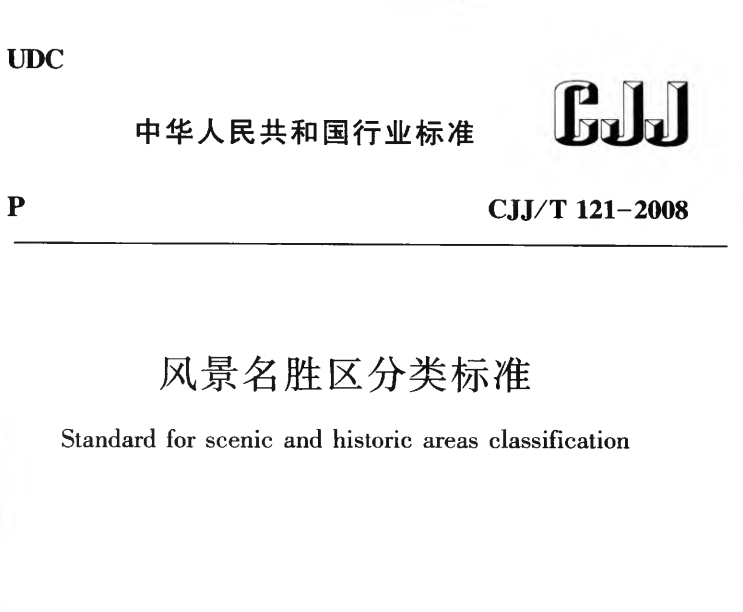 UDC

中华人民共和国行业标准

CJJ

P

CJJ/T 121-2008

风景名胜区分类标准

Standard for scenic and historic areas classification